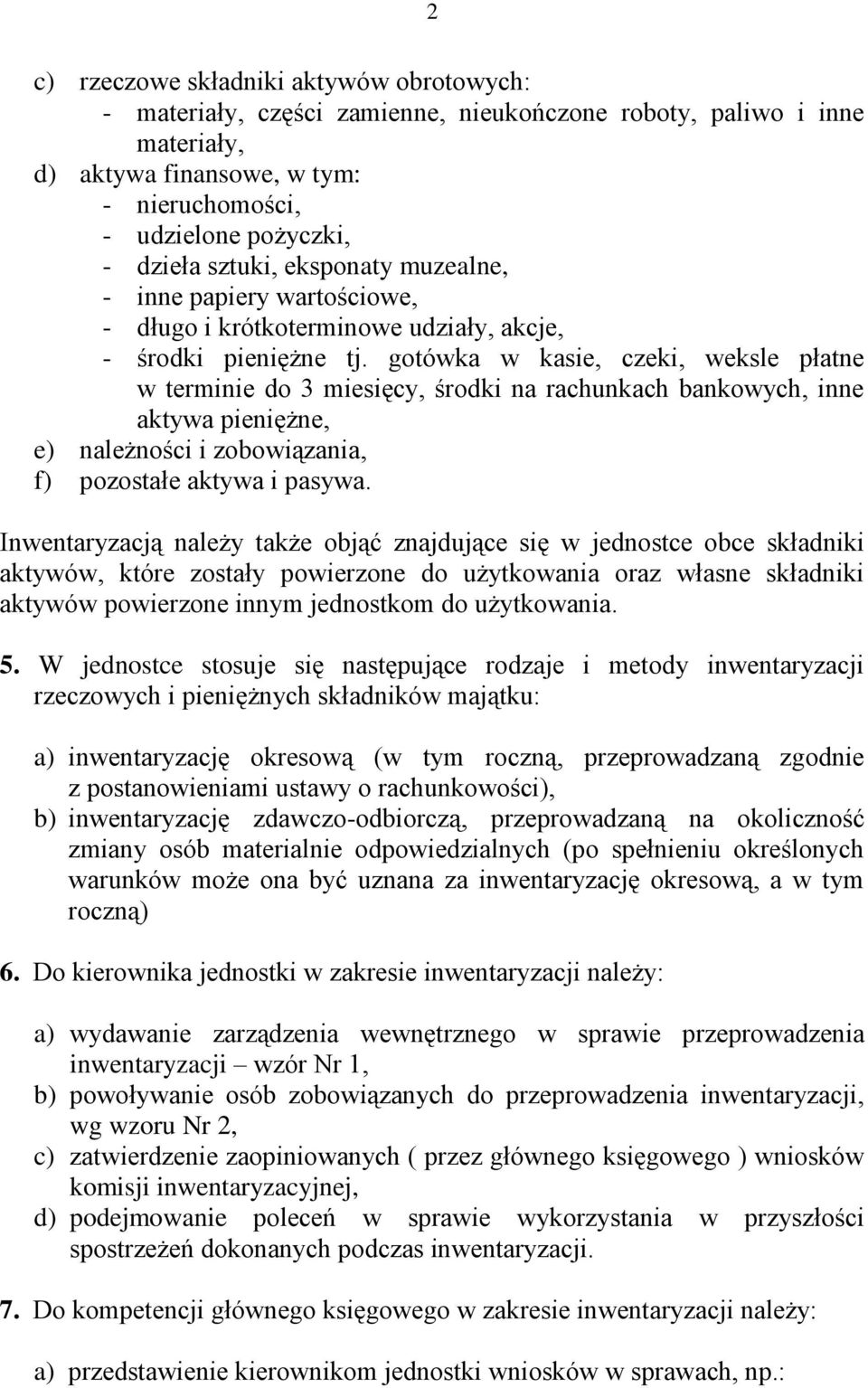 2

c) rzeczowe składniki aktywów obrotowych:
- materiały, części zamienne, nieukończone roboty, paliwo i inne materiały,
d) aktywa finansowe, w tym:
- nieruchomości,
- udzielone pożyczki,
- dzieła sztuki, eksponaty muzealne,
- inne papiery wartościowe,
- długo i krótkoterminowe udziały, akcje,
- środki pieniężne tj. gotówka w kasie, czeki, weksle płatne w terminie do 3 miesięcy, środki na rachunkach bankowych, inne aktywa pieniężne,
e) należności i zobowiązania,
f) pozostałe aktywa i pasywa.

Inwentaryzacją należy także objąć znajdujące się w jednostce obce składniki aktywów, które zostały powierzone do użytkowania oraz własne składniki aktywów powierzone innym jednostkom do użytkowania.

5. W jednostce stosuje się następujące rodzaje i metody inwentaryzacji rzeczowych i pieniężnych składników majątku:

a) inwentaryzację okresową (w tym roczną, przeprowadzaną zgodnie z postanowieniami ustawy o rachunkowości),
b) inwentaryzację zdawczo-odbiorczą, przeprowadzaną na okoliczność zmiany osób materialnie odpowiedzialnych (po spełnieniu określonych warunków może ona być uznana za inwentaryzację okresową, a w tym roczną)

6. Do kierownika jednostki w zakresie inwentaryzacji należy:

a) wydawanie zarządzenia wewnętrznego w sprawie przeprowadzenia inwentaryzacji – wzór Nr 1,
b) powoływanie osób zobowiązanych do przeprowadzenia inwentaryzacji, wg wzoru Nr 2,
c) zatwierdzenie zaopiniowanych ( przez głównego księgowego ) wniosków komisji inwentaryzacyjnej,
d) podejmowanie poleceń w sprawie wykorzystania w przyszłości spostrzeżeń dokonanych podczas inwentaryzacji.

7. Do kompetencji głównego księgowego w zakresie inwentaryzacji należy:

a) przedstawienie kierownikom jednostki wniosków w sprawach, np.: